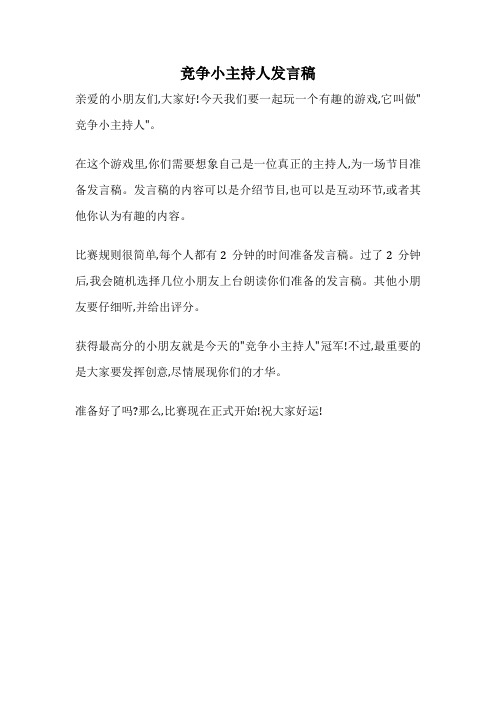 竞争小主持人发言稿

亲爱的小朋友们,大家好!今天我们要一起玩一个有趣的游戏,它叫做"竞争小主持人"。

在这个游戏里,你们需要想象自己是一位真正的主持人,为一场节目准备发言稿。发言稿的内容可以是介绍节目,也可以是互动环节,或者其他你认为有趣的内容。

比赛规则很简单,每个人都有 2 分钟的时间准备发言稿。过了 2 分钟后,我会随机选择几位小朋友上台朗读你们准备的发言稿。其他小朋友要仔细听,并给出评分。

获得最高分的小朋友就是今天的"竞争小主持人"冠军!不过,最重要的是大家要发挥创意,尽情展现你们的才华。

准备好了吗?那么,比赛现在正式开始!祝大家好运!